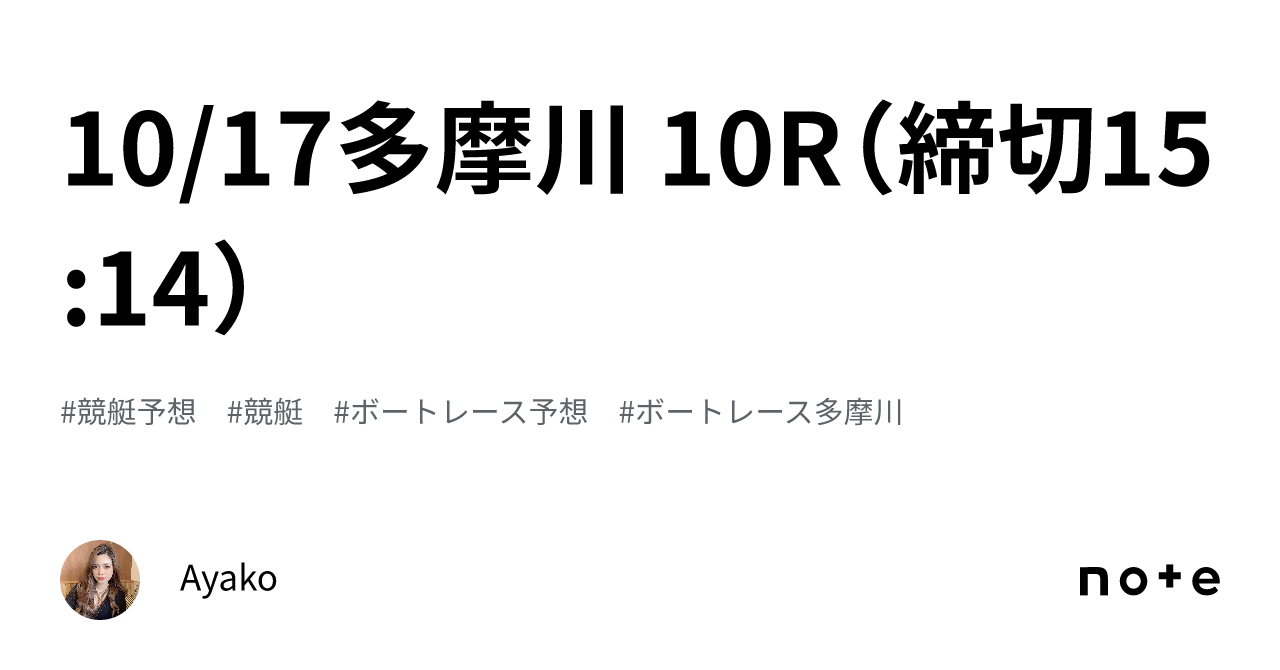 10/17多摩川 10R（締切15:14）

#競艇予想　#競艇　#ボートレース予想　#ボートレース多摩川

Ayako

note